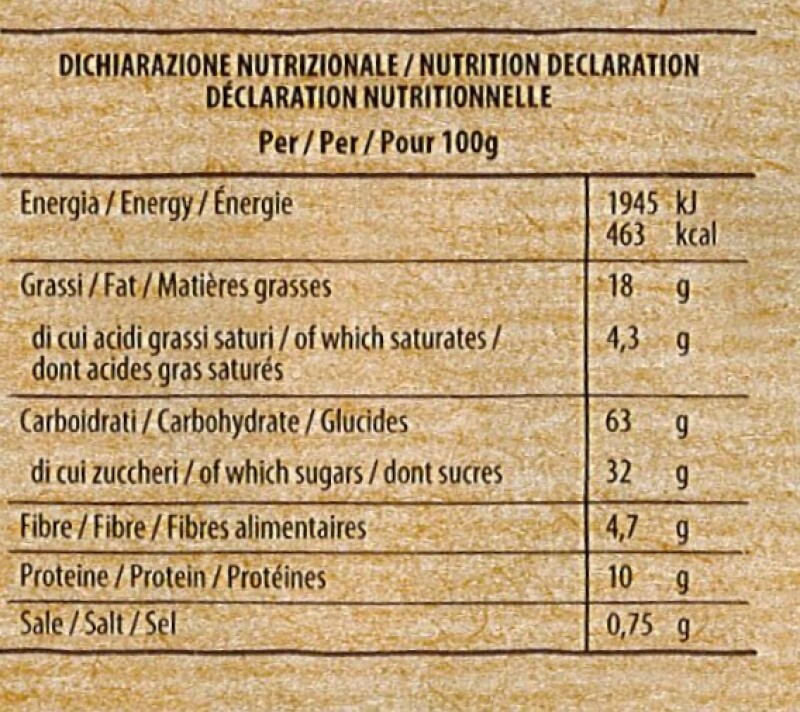 DICHIARAZIONE NUTRIZIONALE / NUTRITION DECLARATION
DÉCLARATION NUTRITIONNELLE
Per / Per / Pour 100g

| | |
|---|---|
| Energia / Energy / Énergie | 1945 kJ 463 kcal |
| Grassi / Fat / Matières grasses | 18 g |
| di cui acidi grassi saturi / of which saturates / dont acides gras saturés | 4,3 g |
| Carboidrati / Carbohydrate / Glucides | 63 g |
| di cui zuccheri / of which sugars / dont sucres | 32 g |
| Fibre / Fibre / Fibres alimentaires | 4,7 g |
| Proteine / Protein / Protéines | 10 g |
| Sale / Salt / Sel | 0,75 g |